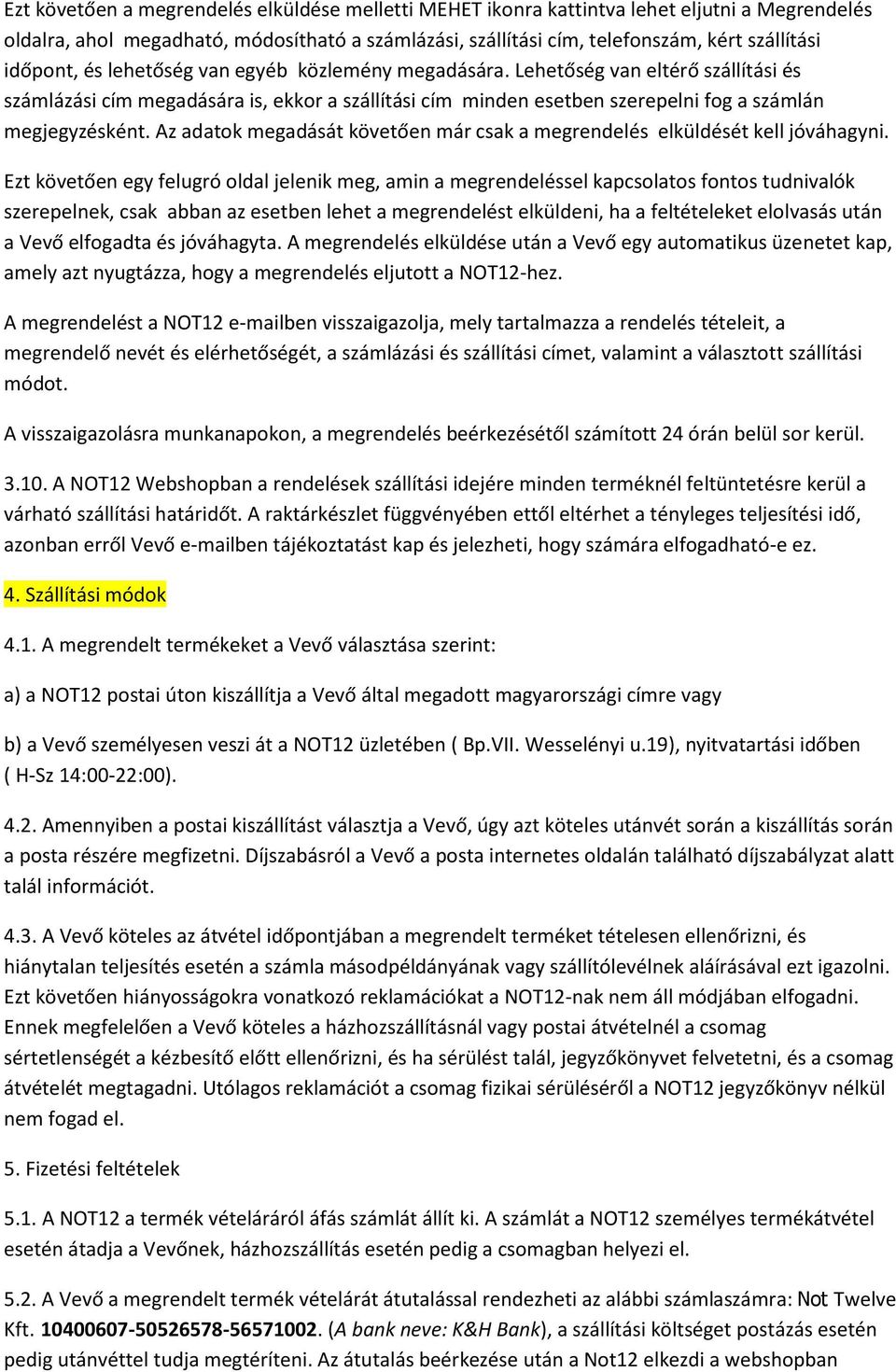 Ezt követően a megrendelés elküldése melletti MEHET ikonra kattintva lehet eljutni a Megrendelés oldalra, ahol megadható, módosítható a számlázási, szállítási cím, telefonszám, kért szállítási időpont, és lehetőség van egyéb közlemény megadására. Lehetőség van eltérő szállítási és számlázási cím megadására is, ekkor a szállítási cím minden esetben szerepelni fog a számlán megjegyzésként. Az adatok megadását követően már csak a megrendelés elküldését kell jóváhagyni.

Ezt követően egy felugró oldal jelenik meg, amin a megrendeléssel kapcsolatos fontos tudnivalók szerepelnek, csak abban az esetben lehet a megrendelést elküldeni, ha a feltételeket elolvasás után a Vevő elfogadta és jóváhagyta. A megrendelés elküldése után a Vevő egy automatikus üzenetet kap, amely azt nyugtázza, hogy a megrendelés eljutott a NOT12-hez.

A megrendelést a NOT12 e-mailben visszaigazolja, mely tartalmazza a rendelés tételeit, a megrendelő nevét és elérhetőségét, a számlázási és szállítási címet, valamint a választott szállítási módot.

A visszaigazolásra munkanapokon, a megrendelés beérkezésétől számított 24 órán belül sor kerül.

3.10. A NOT12 Webshopban a rendelések szállítási idejére minden terméknél feltüntetésre kerül a várható szállítási határidőt. A raktárkészlet függvényében ettől eltérhet a tényleges teljesítési idő, azonban erről Vevő e-mailben tájékoztatást kap és jelezheti, hogy számára elfogadható-e ez.

4. Szállítási módok

4.1. A megrendelt termékeket a Vevő választása szerint:

a) a NOT12 postai úton kiszállítja a Vevő által megadott magyarországi címre vagy

b) a Vevő személyesen veszi át a NOT12 üzletében ( Bp.VII. Wesselényi u.19), nyitvatartási időben ( H-Sz 14:00-22:00).

4.2. Amennyiben a postai kiszállítást választja a Vevő, úgy azt köteles utánvét során a kiszállítás során a posta részére megfizetni. Díjszabásról a Vevő a posta internetes oldalán található díjszabályzat alatt talál információt.

4.3. A Vevő köteles az átvétel időpontjában a megrendelt terméket tételesen ellenőrizni, és hiánytalan teljesítés esetén a számla másodpéldányának vagy szállítólevélnek aláírásával ezt igazolni. Ezt követően hiányosságokra vonatkozó reklamációkat a NOT12-nak nem áll módjában elfogadni. Ennek megfelelően a Vevő köteles a házhozszállításnál vagy postai átvételnél a csomag sértetlenségét a kézbesítő előtt ellenőrizni, és ha sérülést talál, jegyzőkönyvet felvetetni, és a csomag átvételét megtagadni. Utólagos reklamációt a csomag fizikai sérüléséről a NOT12 jegyzőkönyv nélkül nem fogad el.

5. Fizetési feltételek

5.1. A NOT12 a termék vételáráról áfás számlát állít ki. A számlát a NOT12 személyes termékátvétel esetén átadja a Vevőnek, házhozszállítás esetén pedig a csomagban helyezi el.

5.2. A Vevő a megrendelt termék vételárát átutalással rendezheti az alábbi számlaszámra: Not Twelve Kft. 10400607-50526578-56571002. (A bank neve: K&H Bank), a szállítási költséget postázás esetén pedig utánvéttel tudja megtéríteni. Az átutalás beérkezése után a Not12 elkezdi a webshopban